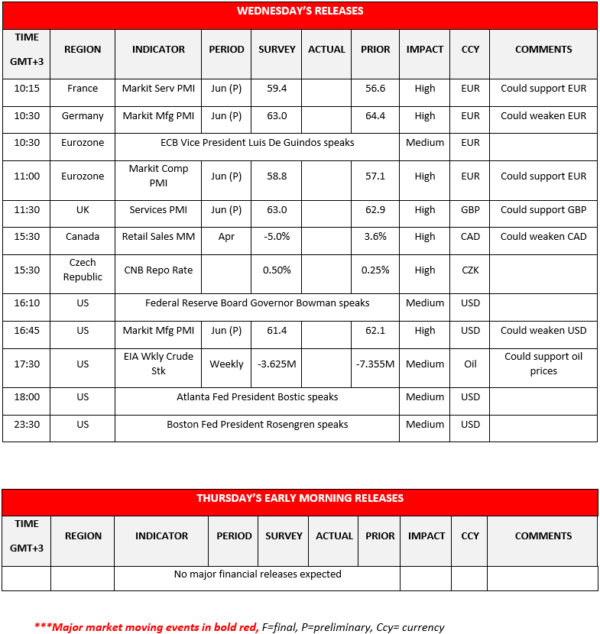 WEDNESDAY'S RELEASES

| TIME GMT+3 | REGION | INDICATOR | PERIOD | SURVEY | ACTUAL | PRIOR | IMPACT | CCY | COMMENTS |
|---|---|---|---|---|---|---|---|---|---|
| 10:15 | France | Markit Serv PMI | Jun (P) | 59.4 | | 56.6 | High | EUR | Could support EUR |
| 10:30 | Germany | Markit Mfg PMI | Jun (P) | 63.0 | | 64.4 | High | EUR | Could weaken EUR |
| 10:30 | Eurozone | ECB Vice President Luis De Guindos speaks | | | | | Medium | EUR | |
| 11:00 | Eurozone | Markit Comp PMI | Jun (P) | 58.8 | | 57.1 | High | EUR | Could support EUR |
| 11:30 | UK | Services PMI | Jun (P) | 63.0 | | 62.9 | High | GBP | Could support GBP |
| 15:30 | Canada | Retail Sales MM | Apr | -5.0% | | 3.6% | High | CAD | Could weaken CAD |
| 15:30 | Czech Republic | CNB Repo Rate | | 0.50% | | 0.25% | High | CZK | |
| 16:10 | US | Federal Reserve Board Governor Bowman speaks | | | | | Medium | USD | |
| 16:45 | US | Markit Mfg PMI | Jun (P) | 61.4 | | 62.1 | High | USD | Could weaken USD |
| 17:30 | US | EIA Wkly Crude Stk | Weekly | -3.625M | | -7.355M | Medium | Oil | Could support oil prices |
| 18:00 | US | Atlanta Fed President Bostic speaks | | | | | Medium | USD | |
| 23:30 | US | Boston Fed President Rosengren speaks | | | | | Medium | USD | |

THURSDAY'S EARLY MORNING RELEASES

| TIME GMT+3 | REGION | INDICATOR | PERIOD | SURVEY | ACTUAL | PRIOR | IMPACT | CCY | COMMENTS |
|---|---|---|---|---|---|---|---|---|---|
| | | No major financial releases expected | | | | | | | |

***Major market moving events in bold red, F=final, P=preliminary, Ccy= currency